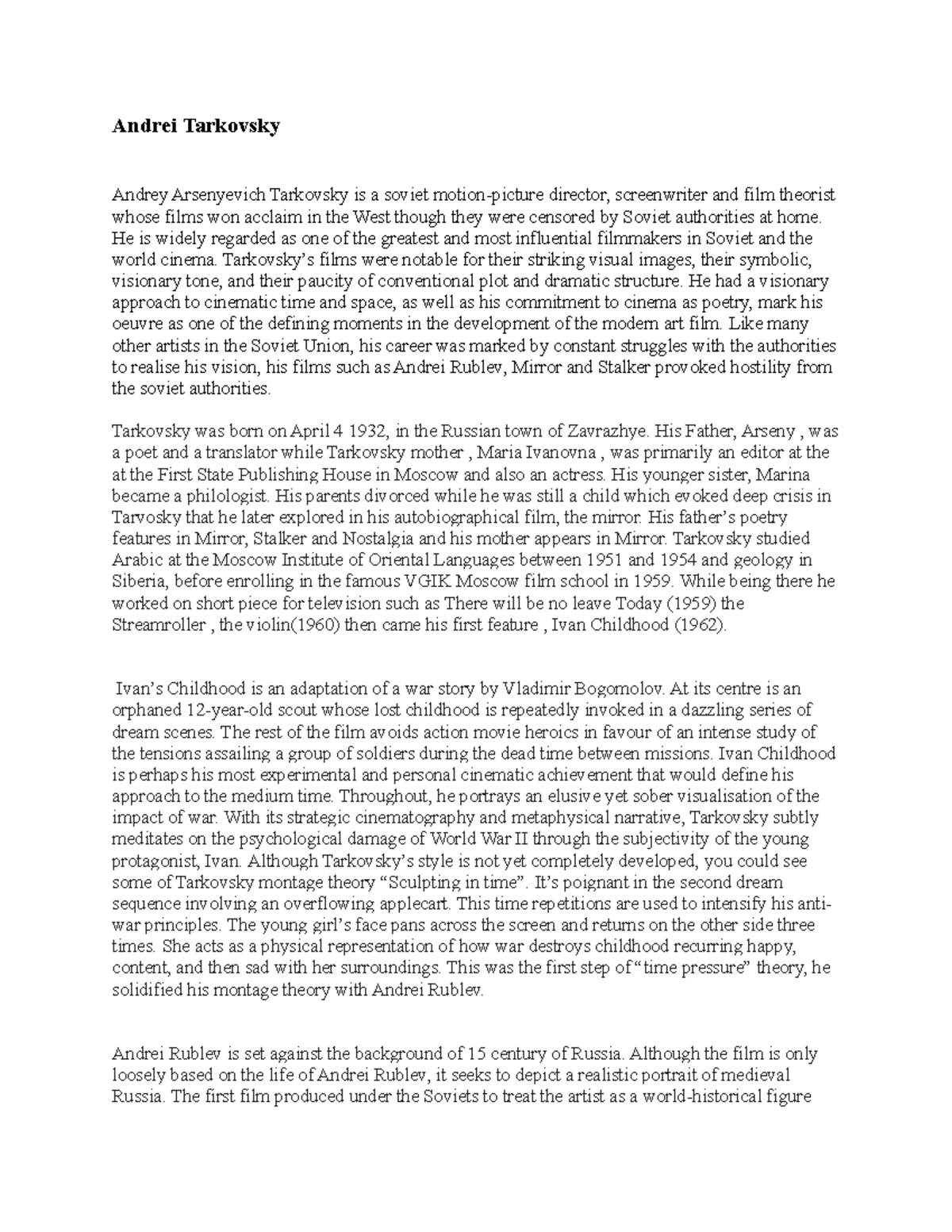 Andrei Tarkovsky

Andrey Arsenyevich Tarkovsky is a soviet motion-picture director, screenwriter and film theorist whose films won acclaim in the West though they were censored by Soviet authorities at home. He is widely regarded as one of the greatest and most influential filmmakers in Soviet and the world cinema. Tarkovsky's films were notable for their striking visual images, their symbolic, visionary tone, and their paucity of conventional plot and dramatic structure. He had a visionary approach to cinematic time and space, as well as his commitment to cinema as poetry, mark his oeuvre as one of the defining moments in the development of the modern art film. Like many other artists in the Soviet Union, his career was marked by constant struggles with the authorities to realise his vision, his films such as Andrei Rublev, Mirror and Stalker provoked hostility from the soviet authorities.

Tarkovsky was born on April 4 1932, in the Russian town of Zavrazhye. His Father, Arseny , was a poet and a translator while Tarkovsky mother , Maria Ivanovna , was primarily an editor at the at the First State Publishing House in Moscow and also an actress. His younger sister, Marina became a philologist. His parents divorced while he was still a child which evoked deep crisis in Tarvosky that he later explored in his autobiographical film, the mirror. His father's poetry features in Mirror, Stalker and Nostalgia and his mother appears in Mirror. Tarkovsky studied Arabic at the Moscow Institute of Oriental Languages between 1951 and 1954 and geology in Siberia, before enrolling in the famous VGIK Moscow film school in 1959. While being there he worked on short piece for television such as There will be no leave Today (1959) the Streamroller , the violin(1960) then came his first feature , Ivan Childhood (1962).

Ivan's Childhood is an adaptation of a war story by Vladimir Bogomolov. At its centre is an orphaned 12-year-old scout whose lost childhood is repeatedly invoked in a dazzling series of dream scenes. The rest of the film avoids action movie heroics in favour of an intense study of the tensions assailing a group of soldiers during the dead time between missions. Ivan Childhood is perhaps his most experimental and personal cinematic achievement that would define his approach to the medium time. Throughout, he portrays an elusive yet sober visualisation of the impact of war. With its strategic cinematography and metaphysical narrative, Tarkovsky subtly meditates on the psychological damage of World War II through the subjectivity of the young protagonist, Ivan. Although Tarkovsky's style is not yet completely developed, you could see some of Tarkovsky montage theory "Sculpting in time". It's poignant in the second dream sequence involving an overflowing applecart. This time repetitions are used to intensify his anti-war principles. The young girl's face pans across the screen and returns on the other side three times. She acts as a physical representation of how war destroys childhood recurring happy, content, and then sad with her surroundings. This was the first step of "time pressure" theory, he solidified his montage theory with Andrei Rublev.

Andrei Rublev is set against the background of 15 century of Russia. Although the film is only loosely based on the life of Andrei Rublev, it seeks to depict a realistic portrait of medieval Russia. The first film produced under the Soviets to treat the artist as a world-historical figure